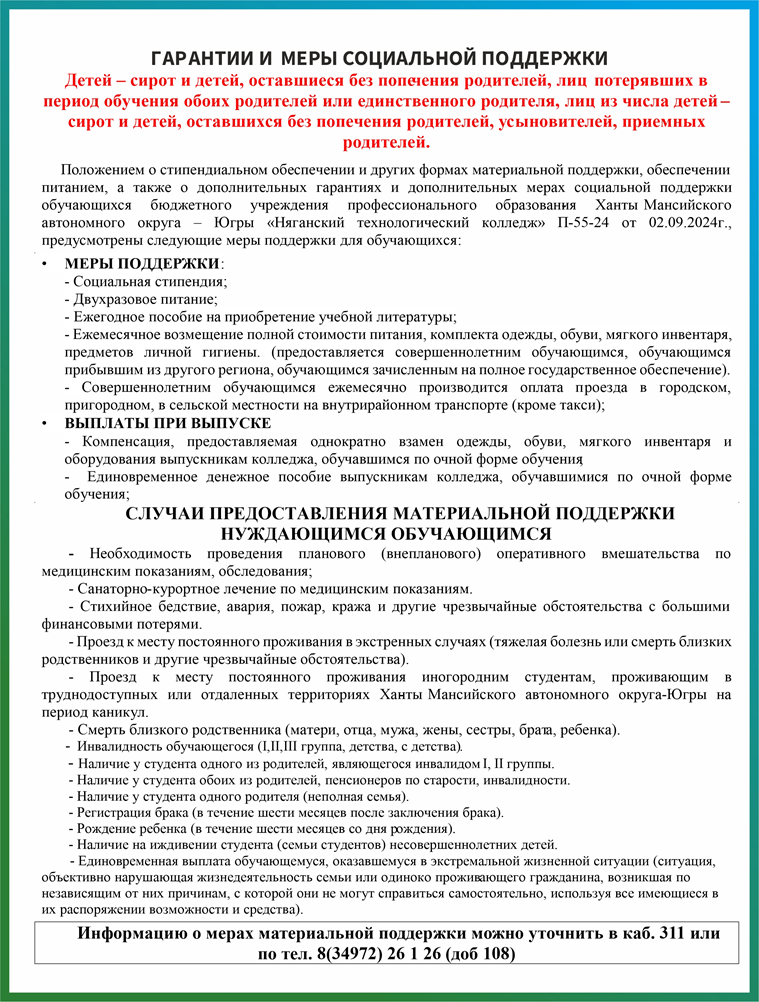 ГАРАНТИИ И МЕРЫ СОЦИАЛЬНОЙ ПОДДЕРЖКИ

Детей – сирот и детей, оставшиеся без попечения родителей, лиц потерявших в период обучения обоих родителей или единственного родителя, лиц из числа детей – сирот и детей, оставшихся без попечения родителей, усыновителей, приемных родителей.

Положением о стипендиальном обеспечении и других формах материальной поддержки, обеспечении питанием, а также о дополнительных гарантиях и дополнительных мерах социальной поддержки обучающихся бюджетного учреждения профессионального образования Ханты Мансийского автономного округа – Югры «Няганский технологический колледж» П-55-24 от 02.09.2024г., предусмотрены следующие меры поддержки для обучающихся:

• МЕРЫ ПОДДЕРЖКИ:
- Социальная стипендия;
- Двухразовое питание;
- Ежегодное пособие на приобретение учебной литературы;
- Ежемесячное возмещение полной стоимости питания, комплекта одежды, обуви, мягкого инвентаря, предметов личной гигиены. (предоставляется совершеннолетним обучающимся, обучающимся прибывшим из другого региона, обучающимся зачисленным на полное государственное обеспечение).
- Совершеннолетним обучающимся ежемесячно производится оплата проезда в городском, пригородном, в сельской местности на внутрирайонном транспорте (кроме такси);

• ВЫПЛАТЫ ПРИ ВЫПУСКЕ
- Компенсация, предоставляемая однократно взамен одежды, обуви, мягкого инвентаря и оборудования выпускникам колледжа, обучавшимся по очной форме обучения
- Единовременное денежное пособие выпускникам колледжа, обучавшимися по очной форме обучения;

СЛУЧАИ ПРЕДОСТАВЛЕНИЯ МАТЕРИАЛЬНОЙ ПОДДЕРЖКИ НУЖДАЮЩИМСЯ ОБУЧАЮЩИМСЯ

- Необходимость проведения планового (внепланового) оперативного вмешательства по медицинским показаниям, обследования;
- Санаторно-курортное лечение по медицинским показаниям.
- Стихийное бедствие, авария, пожар, кража и другие чрезвычайные обстоятельства с большими финансовыми потерями.
- Проезд к месту постоянного проживания в экстренных случаях (тяжелая болезнь или смерть близких родственников и другие чрезвычайные обстоятельства).
- Проезд к месту постоянного проживания иногородним студентам, проживающим в труднодоступных или отдаленных территориях Ханты Мансийского автономного округа-Югры на период каникул.
- Смерть близкого родственника (матери, отца, мужа, жены, сестры, брата, ребенка).
- Инвалидность обучающегося (I,II,III группа, детства, с детства).
- Наличие у студента одного из родителей, являющегося инвалидом I, II группы.
- Наличие у студента обоих из родителей, пенсионеров по старости, инвалидности.
- Наличие у студента одного родителя (неполная семья).
- Регистрация брака (в течение шести месяцев после заключения брака).
- Рождение ребенка (в течение шести месяцев со дня рождения).
- Наличие на иждивении студента (семьи студентов) несовершеннолетних детей.
- Единовременная выплата обучающемуся, оказавшемуся в экстремальной жизненной ситуации (ситуация, объективно нарушающая жизнедеятельность семьи или одиноко проживающего гражданина, возникшая по независящим от них причинам, с которой они не могут справиться самостоятельно, используя все имеющиеся в их распоряжении возможности и средства).

Информацию о мерах материальной поддержки можно уточнить в каб. 311 или по тел. 8(34972) 26 1 26 (доб 108)